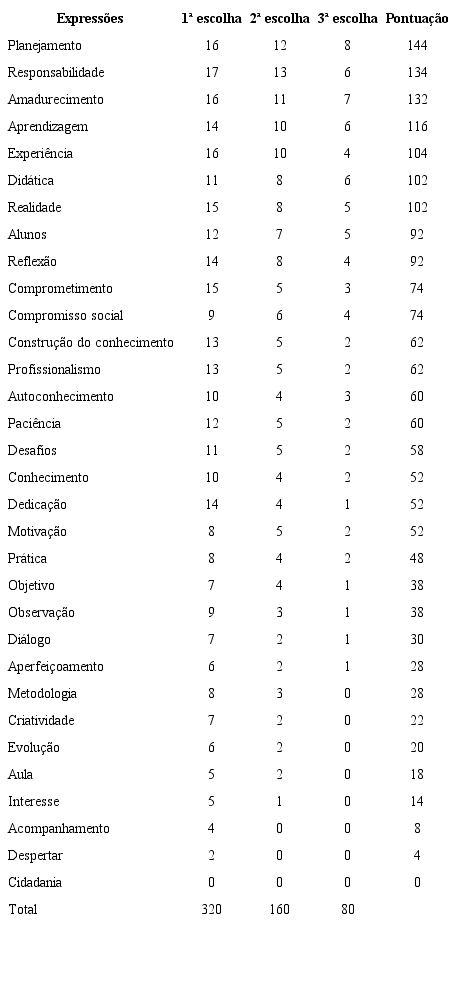 | Expressões | 1ª escolha | 2ª escolha | 3ª escolha | Pontuação |
|---|---|---|---|---|
| Planejamento | 16 | 12 | 8 | 144 |
| Responsabilidade | 17 | 13 | 6 | 134 |
| Amadurecimento | 16 | 11 | 7 | 132 |
| Aprendizagem | 14 | 10 | 6 | 116 |
| Experiência | 16 | 10 | 4 | 104 |
| Didática | 11 | 8 | 6 | 102 |
| Realidade | 15 | 8 | 5 | 102 |
| Alunos | 12 | 7 | 5 | 92 |
| Reflexão | 14 | 8 | 4 | 92 |
| Comprometimento | 15 | 5 | 3 | 74 |
| Compromisso social | 9 | 6 | 4 | 74 |
| Construção do conhecimento | 13 | 5 | 2 | 62 |
| Profissionalismo | 13 | 5 | 2 | 62 |
| Autoconhecimento | 10 | 4 | 3 | 60 |
| Paciência | 12 | 5 | 2 | 60 |
| Desafios | 11 | 5 | 2 | 58 |
| Conhecimento | 10 | 4 | 2 | 52 |
| Dedicação | 14 | 4 | 1 | 52 |
| Motivação | 8 | 5 | 2 | 52 |
| Prática | 8 | 4 | 2 | 48 |
| Objetivo | 7 | 4 | 1 | 38 |
| Observação | 9 | 3 | 1 | 38 |
| Diálogo | 7 | 2 | 1 | 30 |
| Aperfeiçoamento | 6 | 2 | 1 | 28 |
| Metodologia | 8 | 3 | 0 | 28 |
| Criatividade | 7 | 2 | 0 | 22 |
| Evolução | 6 | 2 | 0 | 20 |
| Aula | 5 | 2 | 0 | 18 |
| Interesse | 5 | 1 | 0 | 14 |
| Acompanhamento | 4 | 0 | 0 | 8 |
| Despertar | 2 | 0 | 0 | 4 |
| Cidadania | 0 | 0 | 0 | 0 |
| Total | 320 | 160 | 80 | |